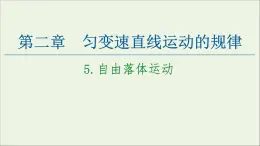 第二章　匀变速直线运动的规律

5. 自由落体运动